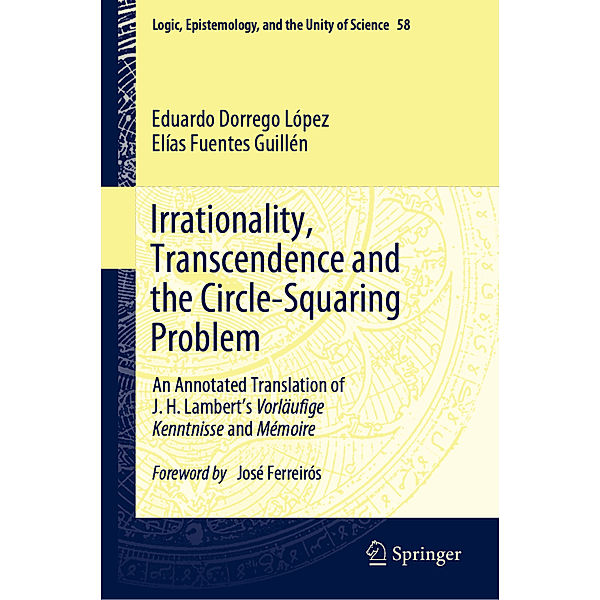 Logic, Epistemology, and the Unity of Science 58

Eduardo Dorrego López
Elías Fuentes Guillén

Irrationality, Transcendence and the Circle-Squaring Problem

An Annotated Translation of J. H. Lambert's Vorläufige Kenntnisse and Mémoire

Foreword by José Ferreirós

Springer